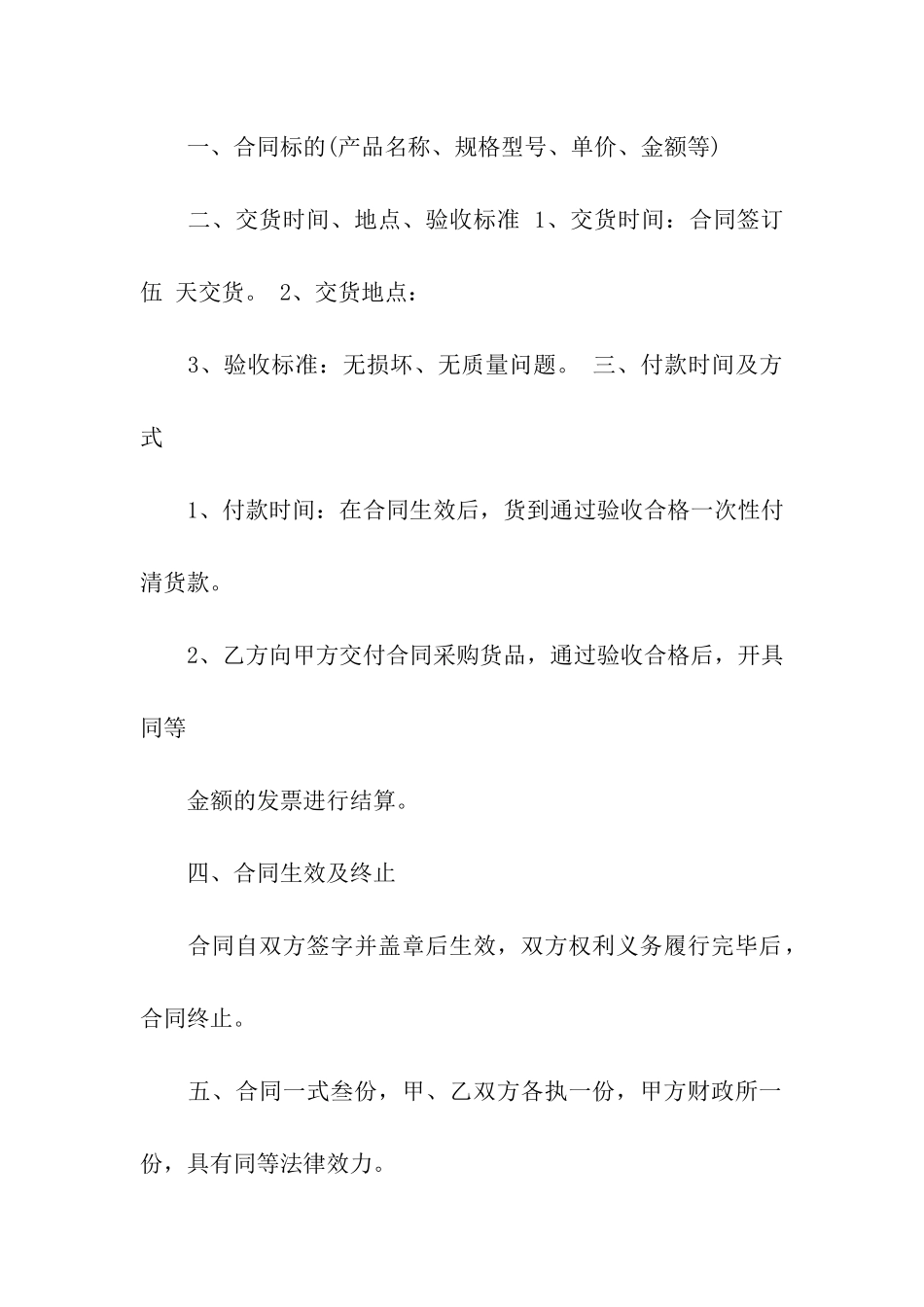 一、合同标的(产品名称、规格型号、单价、金额等)

二、交货时间、地点、验收标准 1、交货时间：合同签订伍 天交货。 2、交货地点：

3、验收标准：无损坏、无质量问题。 三、付款时间及方式

1、付款时间：在合同生效后，货到通过验收合格一次性付清货款。

2、乙方向甲方交付合同采购货品，通过验收合格后，开具同等

金额的发票进行结算。

四、合同生效及终止

合同自双方签字并盖章后生效，双方权利义务履行完毕后，合同终止。

五、合同一式叁份，甲、乙双方各执一份，甲方财政所一份，具有同等法律效力。